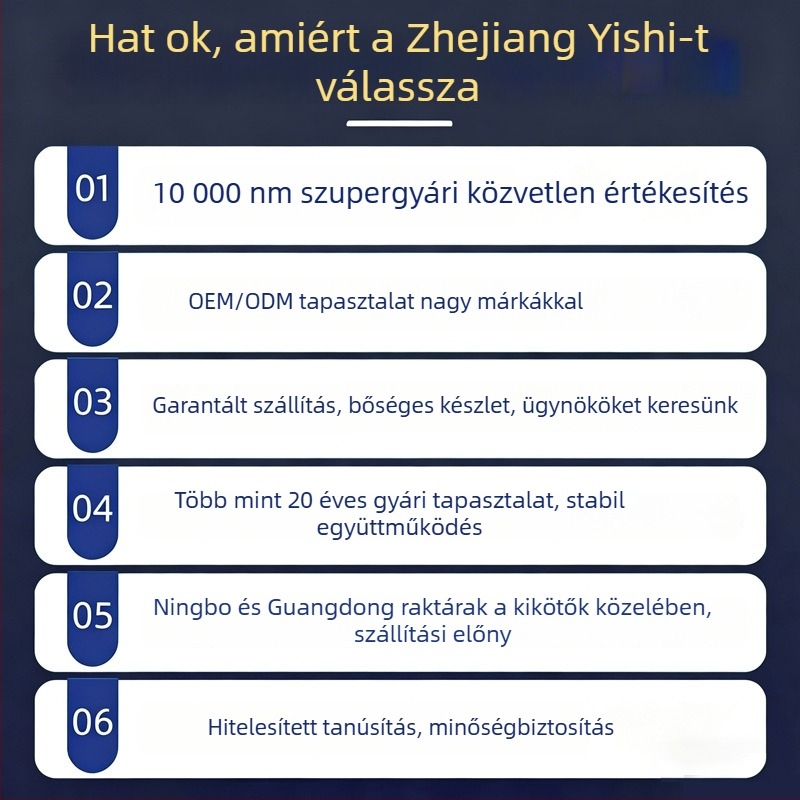 Hat ok, amiért a Zhejiang Yishi-t válassza

01 10 000 nm szupergyári közvetlen értékesítés

02 OEM/ODM tapasztalat nagy márkákkal

03 Garantált szállítás, bőséges készlet, ügynököket keresünk

04 Több mint 20 éves gyári tapasztalat, stabil együttműködés

05 Ningbo és Guangdong raktárak a kikötők közelében, szállítási előny

06 Hitelesített tanúsítás, minőségbiztosítás